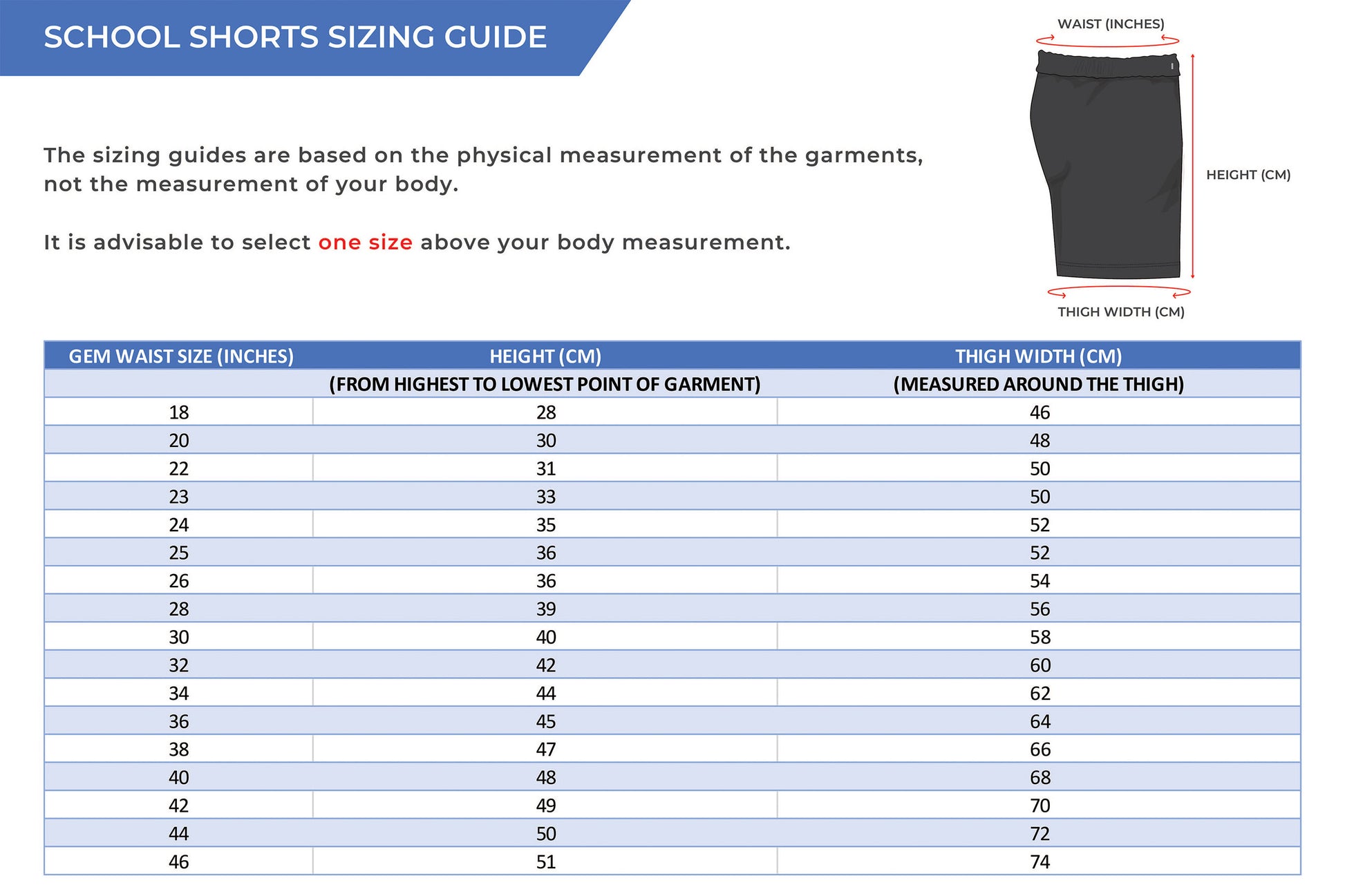 SCHOOL SHORTS SIZING GUIDE

The sizing guides are based on the physical measurement of the garments, not the measurement of your body.

It is advisable to select one size above your body measurement.

WAIST (INCHES)

HEIGHT (CM)

THIGH WIDTH (CM)

| GEM WAIST SIZE (INCHES) | HEIGHT (CM) | THIGH WIDTH (CM) |
|---|---|---|
| | (FROM HIGHEST TO LOWEST POINT OF GARMENT) | (MEASURED AROUND THE THIGH) |
| 18 | 28 | 46 |
| 20 | 30 | 48 |
| 22 | 31 | 50 |
| 23 | 33 | 50 |
| 24 | 35 | 52 |
| 25 | 36 | 52 |
| 26 | 36 | 54 |
| 28 | 39 | 56 |
| 30 | 40 | 58 |
| 32 | 42 | 60 |
| 34 | 44 | 62 |
| 36 | 45 | 64 |
| 38 | 47 | 66 |
| 40 | 48 | 68 |
| 42 | 49 | 70 |
| 44 | 50 | 72 |
| 46 | 51 | 74 |